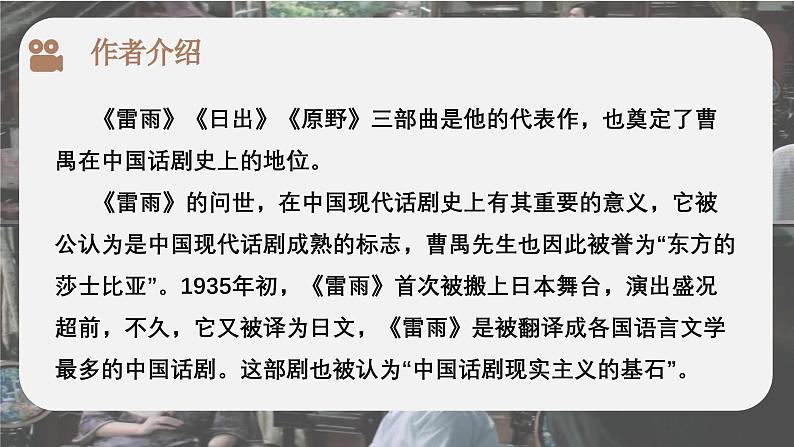 作者介绍

《雷雨》《日出》《原野》三部曲是他的代表作，也奠定了曹禺在中国话剧史上的地位。

《雷雨》的问世，在中国现代话剧史上有其重要的意义，它被公认为是中国现代话剧成熟的标志，曹禺先生也因此被誉为“东方的莎士比亚”。1935年初，《雷雨》首次被搬上日本舞台，演出盛况超前，不久，它又被译为日文，《雷雨》是被翻译成各国语言文学最多的中国话剧。这部剧也被认为“中国话剧现实主义的基石”。